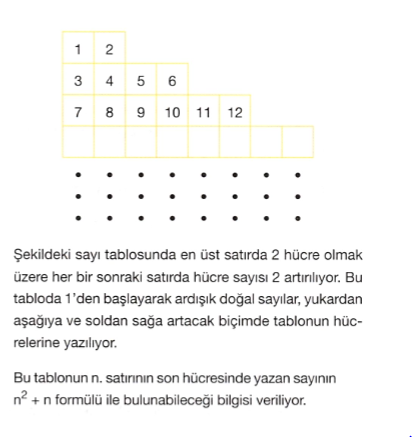 | 1 | 2 | | | | | | |
|---|---|---|---|---|---|---|---|
| 3 | 4 | 5 | 6 | | | | |
| 7 | 8 | 9 | 10 | 11 | 12 | | |
| | | | | | | | |

Şekildeki sayı tablosunda en üst satırda 2 hücre olmak üzere her bir sonraki satırda hücre sayısı 2 artırılıyor. Bu tabloda 1'den başlayarak ardışık doğal sayılar, yukardan aşağıya ve soldan sağa artacak biçimde tablonun hücrelerine yazılıyor.

Bu tablonun n. satırının son hücresinde yazan sayının $n^2 + n$ formülü ile bulunabileceği bilgisi veriliyor.